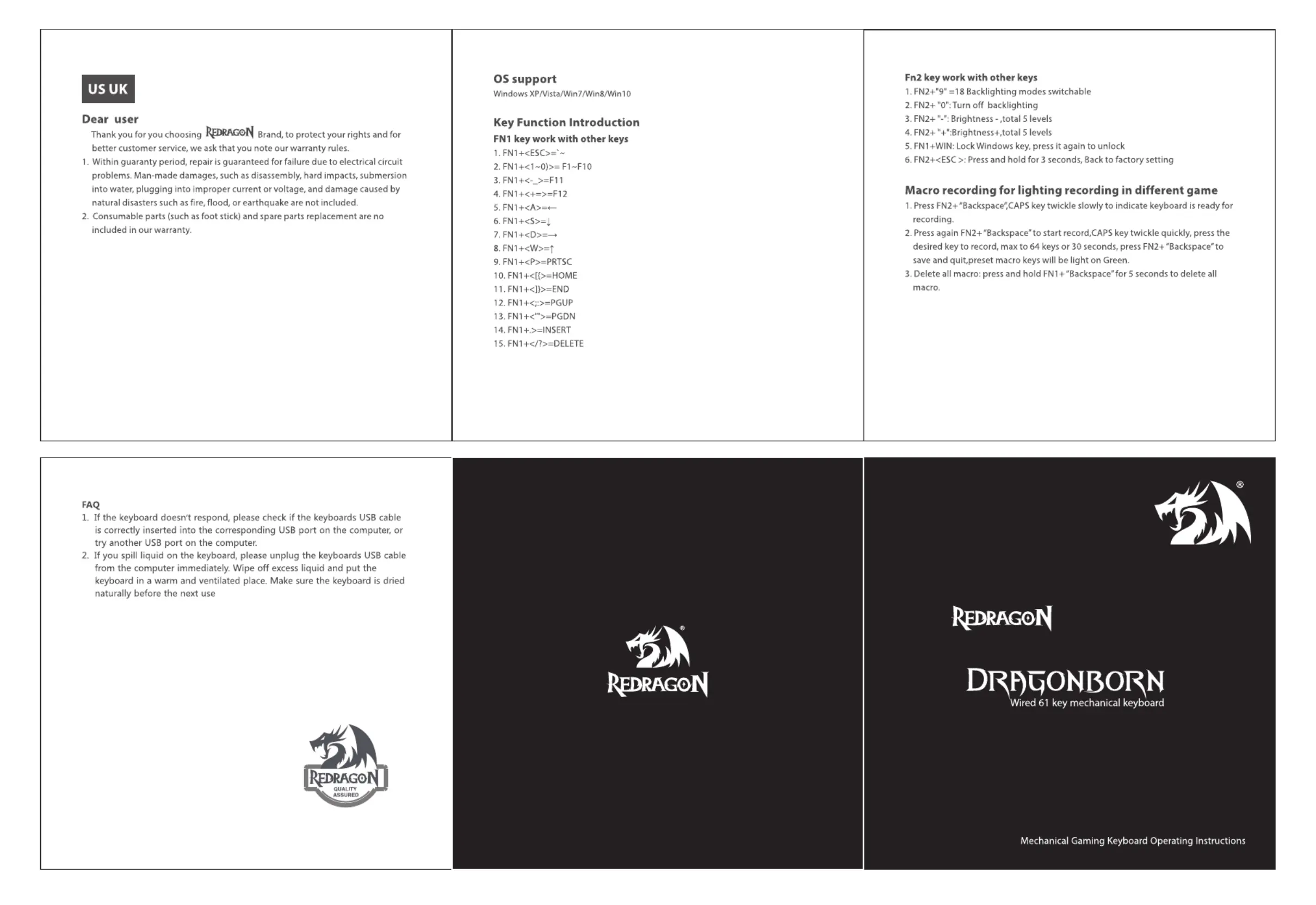 US UK

Dear user

Thank you for you choosing REDRAGON Brand, to protect your rights and for better customer service, we ask that you note our warranty rules.

1. Within guaranty period, repair is guaranteed for failure due to electrical circuit problems. Man-made damages, such as disassembly, hard impacts, submersion into water, plugging into improper current or voltage, and damage caused by natural disasters such as fire, flood, or earthquake are not included.
2. Consumable parts (such as foot stick) and spare parts replacement are no included in our warranty.

OS support
Windows XP/Vista/Win7/Win8/Win10

Key Function Introduction
FN1 key work with other keys
1. FN1+<ESC>=`~
2. FN1+<1~0)>= F1~F10
3. FN1+<-_>=F11
4. FN1+<+=>=F12
5. FN1+<A>=←
6. FN1+<S>=↓
7. FN1+<D>=→
8. FN1+<W>=↑
9. FN1+<P>=PRTSC
10. FN1+<[{>=HOME
11. FN1+<]}>=END
12. FN1+<;:>=PGUP
13. FN1+<'">=PGDN
14. FN1+.>=INSERT
15. FN1+</?>=DELETE

Fn2 key work with other keys
1. FN2+"9" =18 Backlighting modes switchable
2. FN2+ "0": Turn off backlighting
3. FN2+ "-": Brightness - ,total 5 levels
4. FN2+ "+":Brightness+,total 5 levels
5. FN1+WIN: Lock Windows key, press it again to unlock
6. FN2+<ESC >: Press and hold for 3 seconds, Back to factory setting

Macro recording for lighting recording in different game
1. Press FN2+ "Backspace",CAPS key twickle slowly to indicate keyboard is ready for recording.
2. Press again FN2+ "Backspace" to start record,CAPS key twickle quickly, press the desired key to record, max to 64 keys or 30 seconds, press FN2+ "Backspace" to save and quit,preset macro keys will be light on Green.
3. Delete all macro: press and hold FN1+ "Backspace" for 5 seconds to delete all macro.

FAQ
1. If the keyboard doesn't respond, please check if the keyboards USB cable is correctly inserted into the corresponding USB port on the computer, or try another USB port on the computer.
2. If you spill liquid on the keyboard, please unplug the keyboards USB cable from the computer immediately. Wipe off excess liquid and put the keyboard in a warm and ventilated place. Make sure the keyboard is dried naturally before the next use

REDRAGON
QUALITY ASSURED

REDRAGON

REDRAGON

DRAGONBORN
Wired 61 key mechanical keyboard

Mechanical Gaming Keyboard Operating Instructions